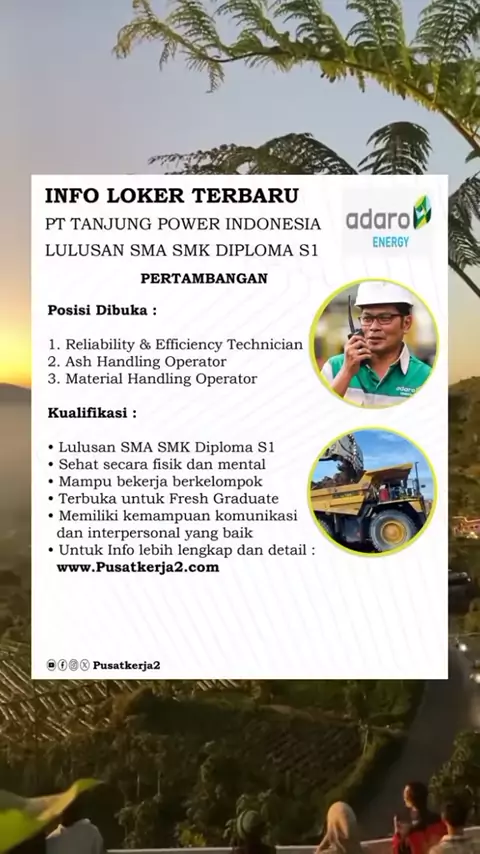 INFO LOKER TERBARU

PT TANJUNG POWER INDONESIA

LULUSAN SMA SMK DIPLOMA S1

adaro ENERGY

PERTAMBANGAN

Posisi Dibuka :

1. Reliability & Efficiency Technician
2. Ash Handling Operator
3. Material Handling Operator

Kualifikasi :

• Lulusan SMA SMK Diploma S1
• Sehat secara fisik dan mental
• Mampu bekerja berkelompok
• Terbuka untuk Fresh Graduate
• Memiliki kemampuan komunikasi dan interpersonal yang baik
• Untuk Info lebih lengkap dan detail :
www.Pusatkerja2.com

Pusatkerja2